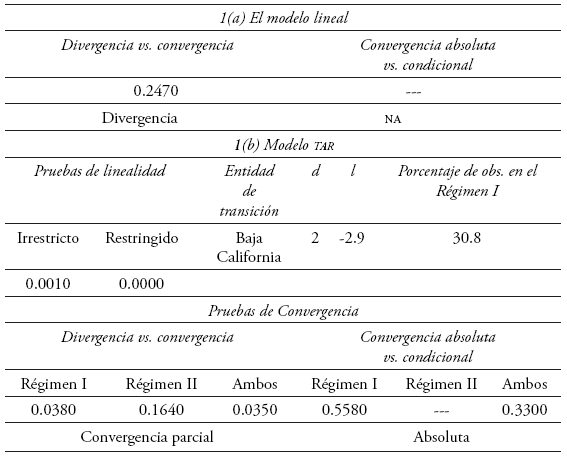 1(a) El modelo lineal

| Divergencia vs. convergencia | Convergencia absoluta vs. condicional |
|---|---|
| 0.2470 | --- |
| Divergencia | NA |

1(b) Modelo TAR

| Pruebas de linealidad | | Entidad de transición | d | l | Porcentaje de obs. en el Régimen I |
|---|---|---|---|---|---|
| Irrestricto | Restringido | Baja California | 2 | -2.9 | 30.8 |
| 0.0010 | 0.0000 | | | | |

Pruebas de Convergencia

| Divergencia vs. convergencia | | | Convergencia absoluta vs. condicional | | |
|---|---|---|---|---|---|
| Régimen I | Régimen II | Ambos | Régimen I | Régimen II | Ambos |
| 0.0380 | 0.1640 | 0.0350 | 0.5580 | --- | 0.3300 |
| Convergencia parcial | | | Absoluta | | |